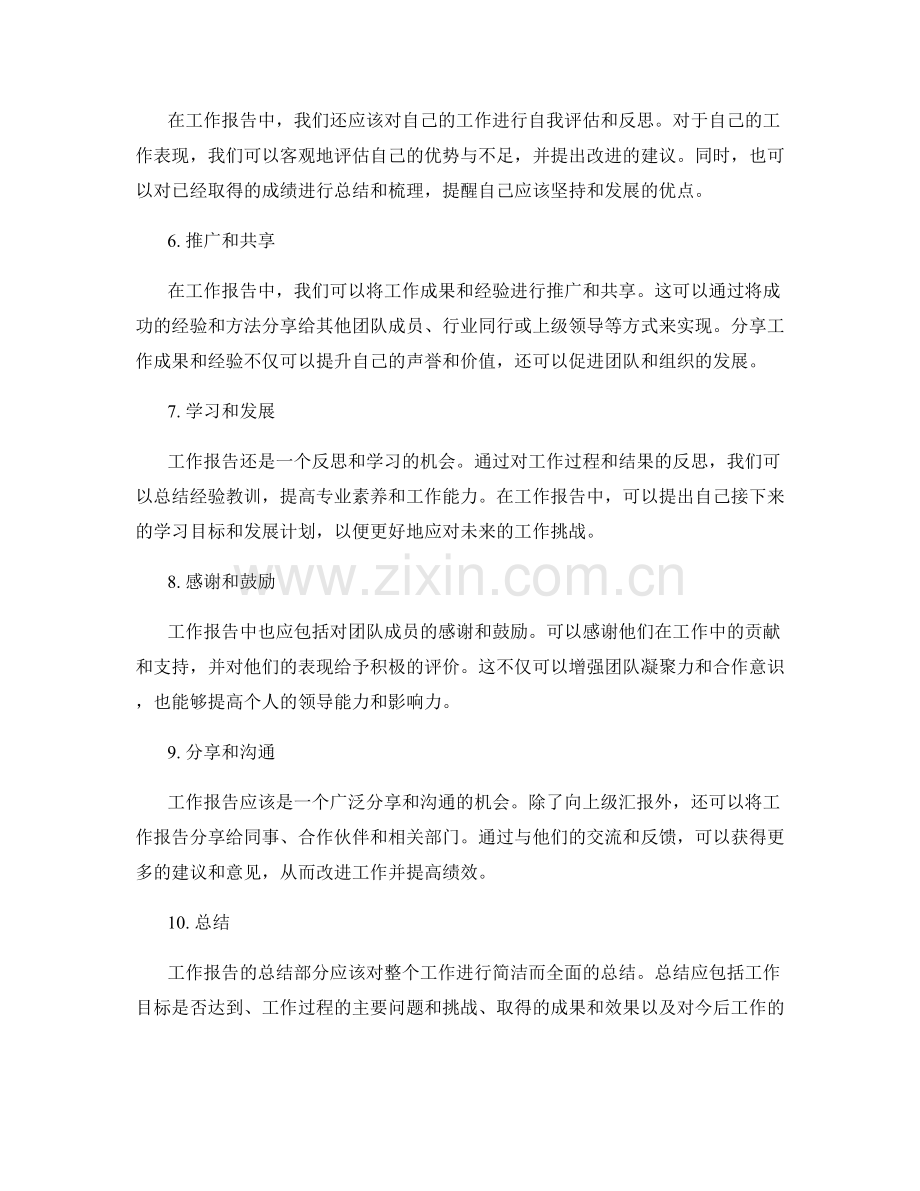 在工作报告中，我们还应该对自己的工作进行自我评估和反思。对于自己的工作表现，我们可以客观地评估自己的优势与不足，并提出改进的建议。同时，也可以对已经取得的成绩进行总结和梳理，提醒自己应该坚持和发展的优点。

6.推广和共享

在工作报告中，我们可以将工作成果和经验进行推广和共享。这可以通过将成功的经验和方法分享给其他团队成员、行业同行或上级领导等方式来实现。分享工作成果和经验不仅可以提升自己的声誉和价值，还可以促进团队和组织的发展。

7.学习和发展

工作报告还是一个反思和学习的机会。通过对工作过程和结果的反思，我们可以总结经验教训，提高专业素养和工作能力。在工作报告中，可以提出自己接下来的学习目标和发展计划，以便更好地应对未来的工作挑战。

8.感谢和鼓励

工作报告中也应包括对团队成员的感谢和鼓励。可以感谢他们在工作中的贡献和支持，并对他们的表现给予积极的评价。这不仅可以增强团队凝聚力和合作意识，也能够提高个人的领导能力和影响力。

9.分享和沟通

工作报告应该是一个广泛分享和沟通的机会。除了向上级汇报外，还可以将工作报告分享给同事、合作伙伴和相关部门。通过与他们的交流和反馈，可以获得更多的建议和意见，从而改进工作并提高绩效。

10.总结

工作报告的总结部分应该对整个工作进行简洁而全面的总结。总结应包括工作目标是否达到、工作过程的主要问题和挑战、取得的成果和效果以及对今后工作的

www.zixin.com.cn